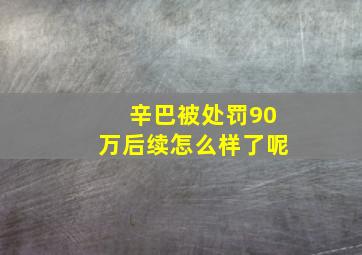 辛巴被处罚90万后续怎么样了呢